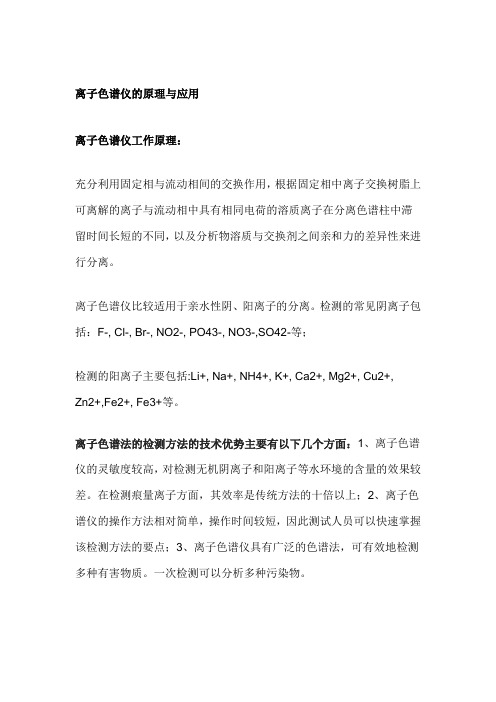 离子色谱仪的原理与应用

离子色谱仪工作原理：

充分利用固定相与流动相间的交换作用，根据固定相中离子交换树脂上可离解的离子与流动相中具有相同电荷的溶质离子在分离色谱柱中滞留时间长短的不同，以及分析物溶质与交换剂之间亲和力的差异性来进行分离。

离子色谱仪比较适用于亲水性阴、阳离子的分离。检测的常见阴离子包括：F-, Cl-, Br-, NO2-, PO43-, NO3-,SO42-等；

检测的阳离子主要包括:Li+, Na+, NH4+, K+, Ca2+, Mg2+, Cu2+, Zn2+,Fe2+, Fe3+等。

离子色谱法的检测方法的技术优势主要有以下几个方面：1、离子色谱仪的灵敏度较高，对检测无机阴离子和阳离子等水环境的含量的效果较差。在检测痕量离子方面，其效率是传统方法的十倍以上；2、离子色谱仪的操作方法相对简单，操作时间较短，因此测试人员可以快速掌握该检测方法的要点；3、离子色谱仪具有广泛的色谱法，可有效地检测多种有害物质。一次检测可以分析多种污染物。